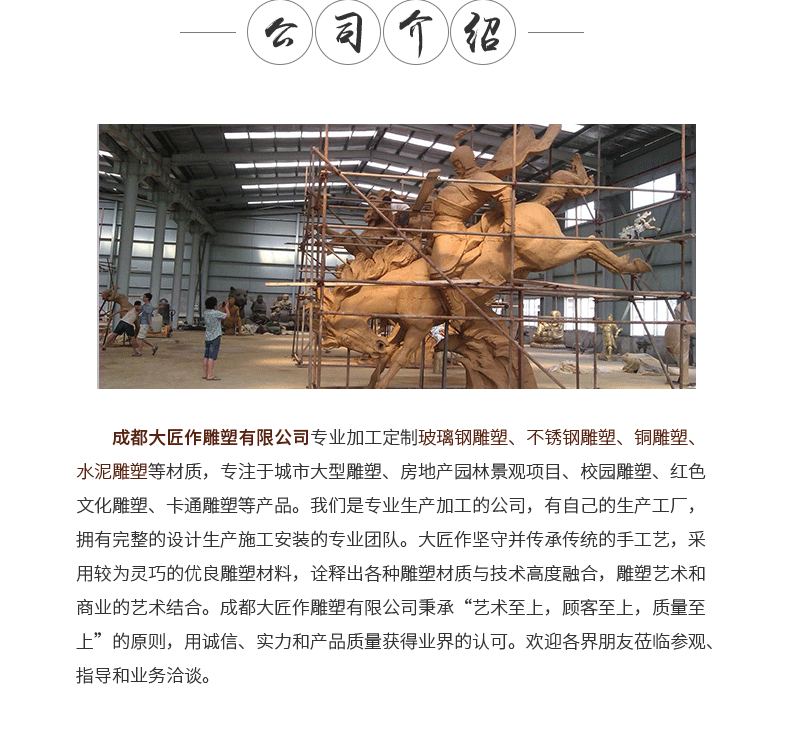 公司介绍

成都大匠作雕塑有限公司专业加工定制玻璃钢雕塑、不锈钢雕塑、铜雕塑、水泥雕塑等材质，专注于城市大型雕塑、房地产园林景观项目、校园雕塑、红色文化雕塑、卡通雕塑等产品。我们是专业生产加工的公司，有自己的生产工厂，拥有完整的设计生产施工安装的专业团队。大匠作坚守并传承传统的手工艺，采用较为灵巧的优良雕塑材料，诠释出各种雕塑材质与技术高度融合，雕塑艺术和商业的艺术结合。成都大匠作雕塑有限公司秉承“艺术至上，顾客至上，质量至上”的原则，用诚信、实力和产品质量获得业界的认可。欢迎各界朋友莅临参观、指导和业务洽谈。